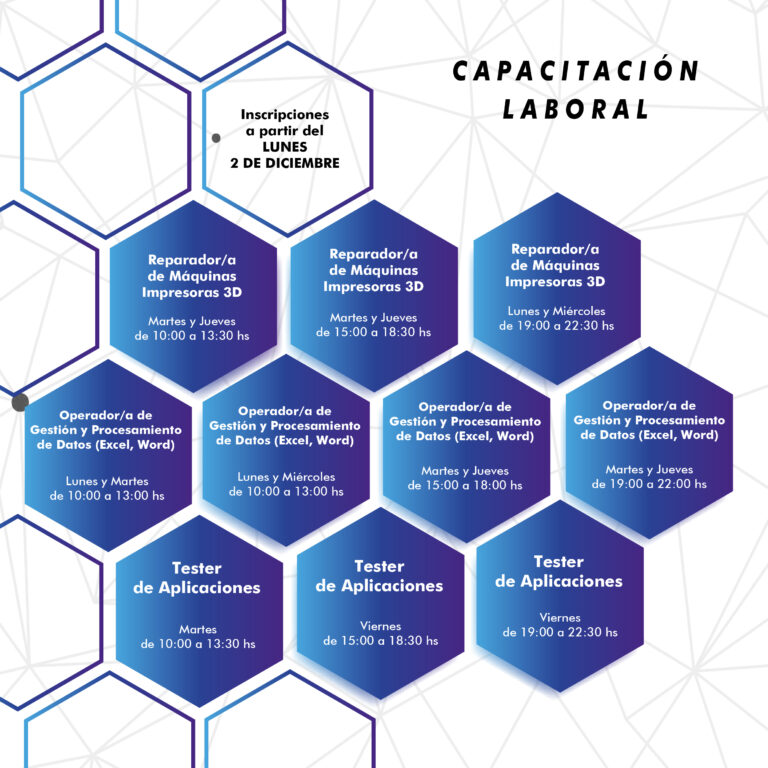 CAPACITACIÓN LABORAL

Inscripciones a partir del LUNES 2 DE DICIEMBRE

Reparador/a de Máquinas Impresoras 3D

Martes y Jueves de 10:00 a 13:30 hs

Reparador/a de Máquinas Impresoras 3D

Martes y Jueves de 15:00 a 18:30 hs

Reparador/a de Máquinas Impresoras 3D

Lunes y Miércoles de 19:00 a 22:30 hs

Operador/a de Gestión y Procesamiento de Datos (Excel, Word)

Lunes y Martes de 10:00 a 13:00 hs

Operador/a de Gestión y Procesamiento de Datos (Excel, Word)

Lunes y Miércoles de 10:00 a 13:00 hs

Operador/a de Gestión y Procesamiento de Datos (Excel, Word)

Martes y Jueves de 15:00 a 18:00 hs

Operador/a de Gestión y Procesamiento de Datos (Excel, Word)

Martes y Jueves de 19:00 a 22:00 hs

Tester de Aplicaciones

Martes de 10:00 a 13:30 hs

Tester de Aplicaciones

Viernes de 15:00 a 18:30 hs

Tester de Aplicaciones

Viernes de 19:00 a 22:30 hs